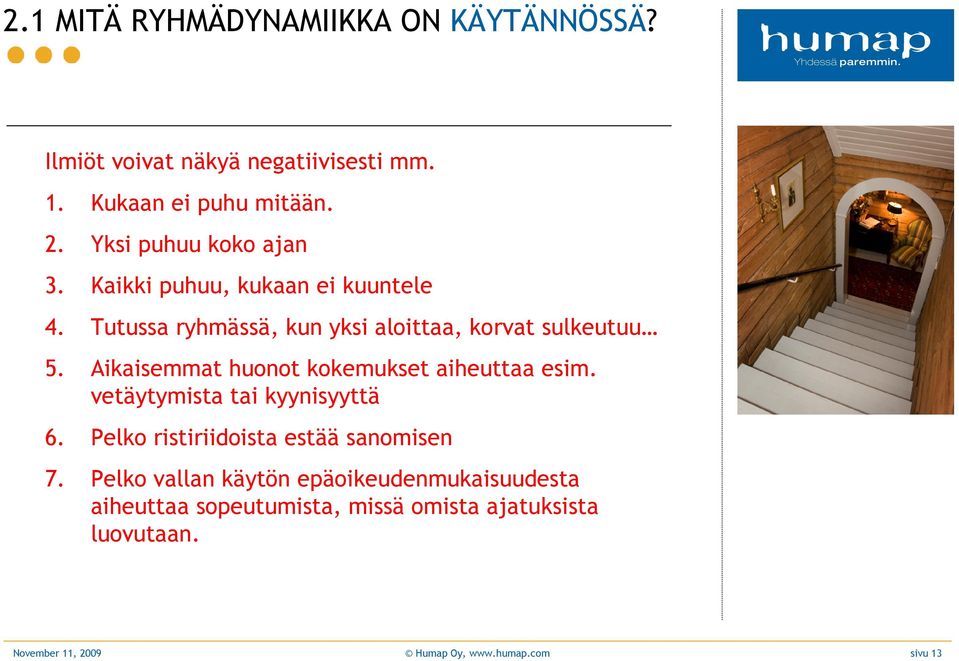 2.1 MITÄ RYHMÄDYNAMIIKKA ON KÄYTÄNNÖSSÄ?

humap
Yhdessä paremmin.

Ilmiöt voivat näkyä negatiivisesti mm.

1. Kukaan ei puhu mitään.
2. Yksi puhuu koko ajan
3. Kaikki puhuu, kukaan ei kuuntele
4. Tutussa ryhmässä, kun yksi aloittaa, korvat sulkeutuu…
5. Aikaisemmat huonot kokemukset aiheuttaa esim. vetäytymista tai kyynisyyttä
6. Pelko ristiriidoista estää sanomisen
7. Pelko vallan käytön epäoikeudenmukaisuudesta aiheuttaa sopeutumista, missä omista ajatuksista luovutaan.

November 11, 2009 © Humap Oy, www.humap.com sivu 13